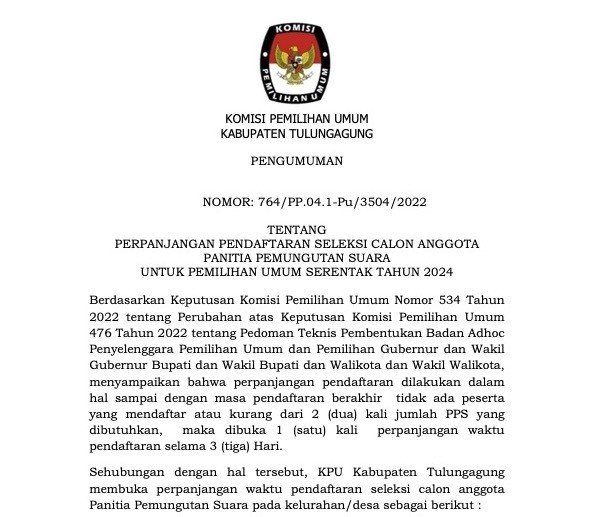 KOMISI PEMILIHAN UMUM

KOMISI PEMILIHAN UMUM
KABUPATEN TULUNGAGUNG

PENGUMUMAN

NOMOR: 764/PP.04.1-Pu/3504/2022

TENTANG
PERPANJANGAN PENDAFTARAN SELEKSI CALON ANGGOTA PANITIA PEMUNGUTAN SUARA
UNTUK PEMILIHAN UMUM SERENTAK TAHUN 2024

Berdasarkan Keputusan Komisi Pemilihan Umum Nomor 534 Tahun 2022 tentang Perubahan atas Keputusan Komisi Pemilihan Umum 476 Tahun 2022 tentang Pedoman Teknis Pembentukan Badan Adhoc Penyelenggara Pemilihan Umum dan Pemilihan Gubernur dan Wakil Gubernur Bupati dan Wakil Bupati dan Walikota dan Wakil Walikota, menyampaikan bahwa perpanjangan pendaftaran dilakukan dalam hal sampai dengan masa pendaftaran berakhir tidak ada peserta yang mendaftar atau kurang dari 2 (dua) kali jumlah PPS yang dibutuhkan, maka dibuka 1 (satu) kali perpanjangan waktu pendaftaran selama 3 (tiga) Hari.

Sehubungan dengan hal tersebut, KPU Kabupaten Tulungagung membuka perpanjangan waktu pendaftaran seleksi calon anggota Panitia Pemungutan Suara pada kelurahan/desa sebagai berikut :